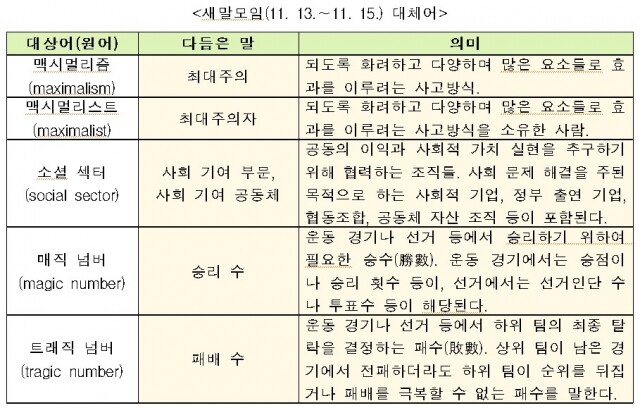 <새말모임(11. 13.~11. 15.) 대체어>

| 대상어(원어) | 다듬은 말 | 의미 |
|---|---|---|
| 맥시멀리즘 (maximalism) | 최대주의 | 되도록 화려하고 다양하며 많은 요소들로 효과를 이루려는 사고방식. |
| 맥시멀리스트 (maximalist) | 최대주의자 | 되도록 화려하고 다양하며 많은 요소들로 효과를 이루려는 사고방식을 소유한 사람. |
| 소셜 섹터 (social sector) | 사회 기여 부문, 사회 기여 공동체 | 공동의 이익과 사회적 가치 실현을 추구하기 위해 협력하는 조직들. 사회 문제 해결을 주된 목적으로 하는 사회적 기업, 정부 출연 기업, 협동조합, 공동체 자산 조직 등이 포함된다. |
| 매직 넘버 (magic number) | 승리 수 | 운동 경기나 선거 등에서 승리하기 위하여 필요한 승수(勝數). 운동 경기에서는 승점이나 승리 횟수 등이, 선거에서는 선거인단 수나 투표수 등이 해당된다. |
| 트래직 넘버 (tragic number) | 패배 수 | 운동 경기나 선거 등에서 하위 팀의 최종 탈락을 결정하는 패수(敗數). 상위 팀이 남은 경기에서 전패하더라도 하위 팀이 순위를 뒤집거나 패배를 극복할 수 없는 패수를 말한다. |